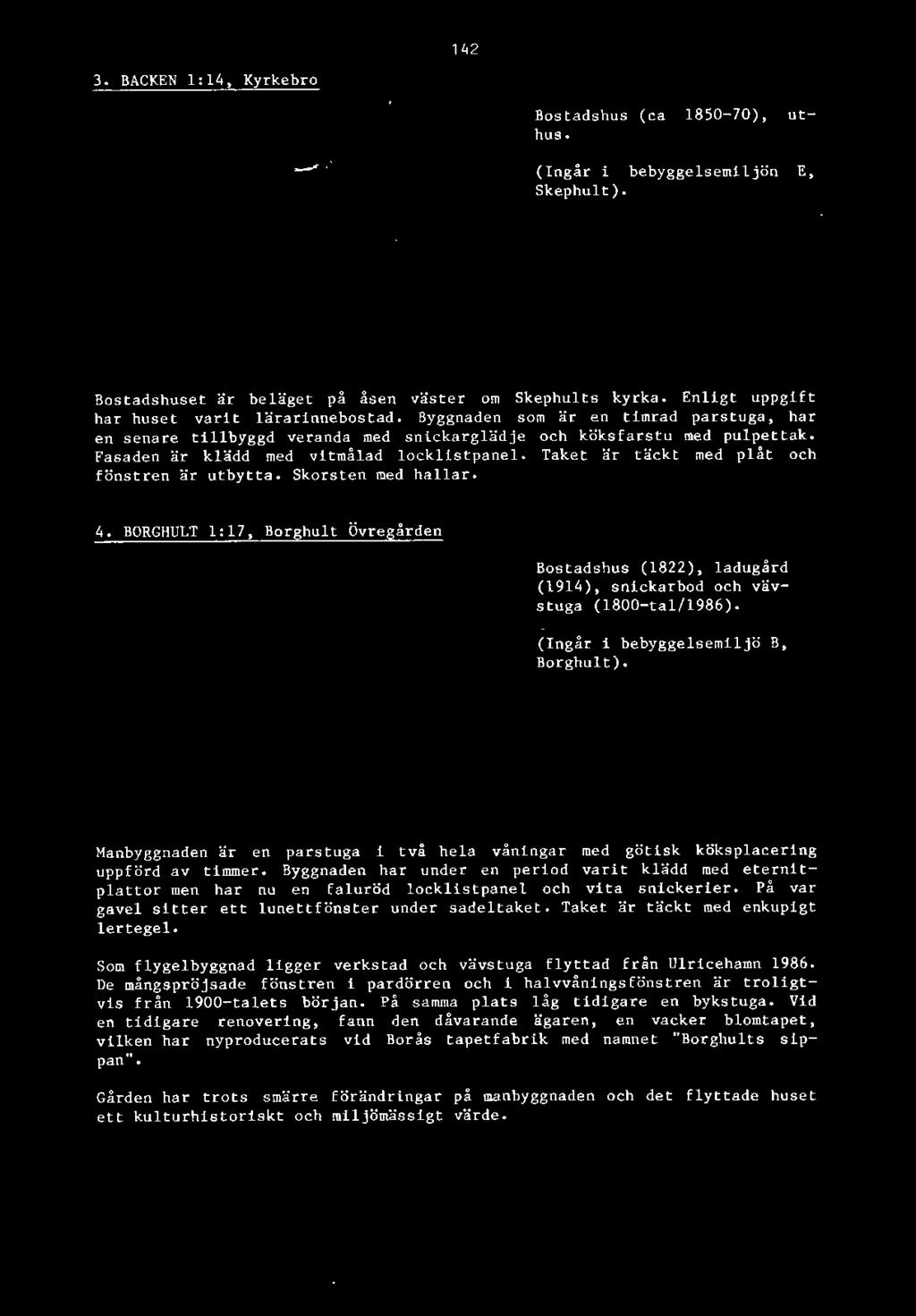 142

3. BACKEN 1:14, Kyrkebro

Bostadshus (ca 1850-70), uthus.

(Ingår i bebyggelsemiljön E, Skephult).

Bostadshuset är beläget på åsen väster om Skephults kyrka. Enligt uppgift har huset varit lärarinnebostad. Byggnaden som är en timrad parstuga, har en senare tillbyggd veranda med snickarglädje och köksfarstu med pulpettak. Fasaden är klädd med vitmålad locklistpanel. Taket är täckt med plåt och fönstren är utbytta. Skorsten med hallar.

4. BORGHULT 1:17, Borghult Övregården

Bostadshus (1822), ladugård (1914), snickarbod och vävstuga (1800-tal/1986).

(Ingår i bebyggelsemiljö B, Borghult).

Manbyggnaden är en parstuga i två hela våningar med götisk köksplacering uppförd av timmer. Byggnaden har under en period varit klädd med eternitplattor men har nu en faluröd locklistpanel och vita snickerier. På var gavel sitter ett lunettfönster under sadeltaket. Taket är täckt med enkupigt lertegel.

Som flygelbyggnad ligger verkstad och vävstuga flyttad från Ulricehamn 1986. De mångspröjsade fönstren i pardörren och i halvvåningsfönstren är troligtvis från 1900-talets början. På samma plats låg tidigare en bykstuga. Vid en tidigare renovering, fann den dåvarande ägaren, en vacker blomtapet, vilken har nyproducerats vid Borås tapetfabrik med namnet "Borghults sippan".

Gården har trots smärre förändringar på manbyggnaden och det flyttade huset ett kulturhistoriskt och miljömässigt värde.